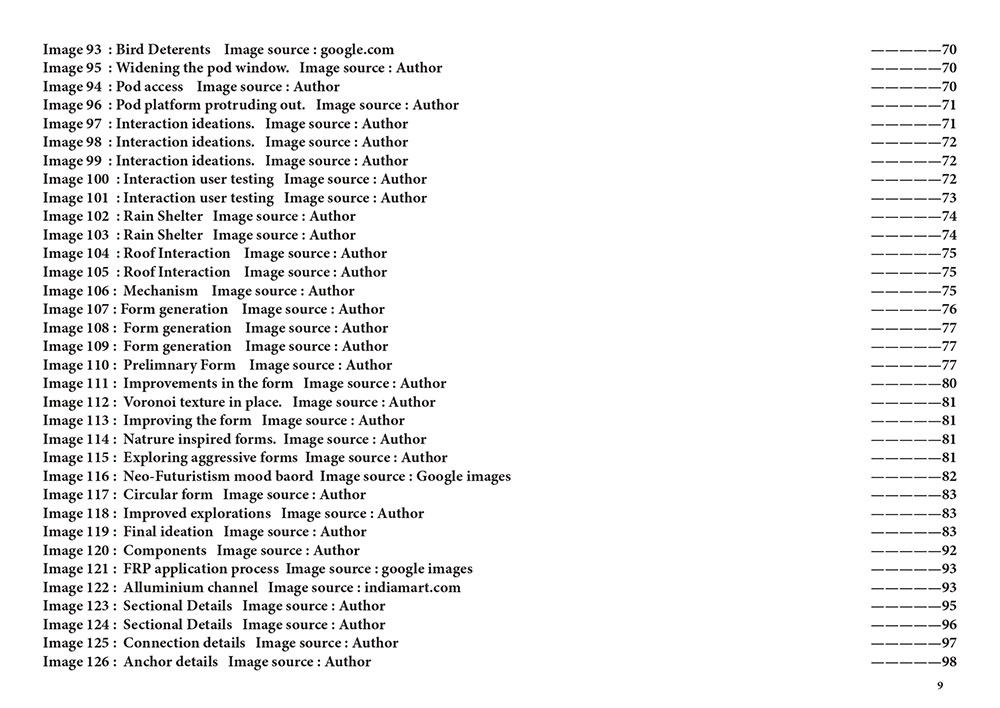 Image 93 : Bird Deterents Image source : google.com ——————70
Image 95 : Widening the pod window. Image source : Author ——————70
Image 94 : Pod access Image source : Author ——————70
Image 96 : Pod platform protruding out. Image source : Author ——————71
Image 97 : Interaction ideations. Image source : Author ——————71
Image 98 : Interaction ideations. Image source : Author ——————72
Image 99 : Interaction ideations. Image source : Author ——————72
Image 100 : Interaction user testing Image source : Author ——————72
Image 101 : Interaction user testing Image source : Author ——————73
Image 102 : Rain Shelter Image source : Author ——————74
Image 103 : Rain Shelter Image source : Author ——————74
Image 104 : Roof Interaction Image source : Author ——————75
Image 105 : Roof Interaction Image source : Author ——————75
Image 106 : Mechanism Image source : Author ——————75
Image 107 : Form generation Image source : Author ——————76
Image 108 : Form generation Image source : Author ——————77
Image 109 : Form generation Image source : Author ——————77
Image 110 : Prelimnary Form Image source : Author ——————77
Image 111 : Improvements in the form Image source : Author ——————80
Image 112 : Voronoi texture in place. Image source : Author ——————81
Image 113 : Improving the form Image source : Author ——————81
Image 114 : Natrure inspired forms. Image source : Author ——————81
Image 115 : Exploring aggressive forms Image source : Author ——————81
Image 116 : Neo-Futuristism mood baord Image source : Google images ——————82
Image 117 : Circular form Image source : Author ——————83
Image 118 : Improved explorations Image source : Author ——————83
Image 119 : Final ideation Image source : Author ——————83
Image 120 : Components Image source : Author ——————92
Image 121 : FRP application process Image source : google images ——————93
Image 122 : Alluminium channel Image source : indiamart.com ——————93
Image 123 : Sectional Details Image source : Author ——————95
Image 124 : Sectional Details Image source : Author ——————96
Image 125 : Connection details Image source : Author ——————97
Image 126 : Anchor details Image source : Author ——————98

9